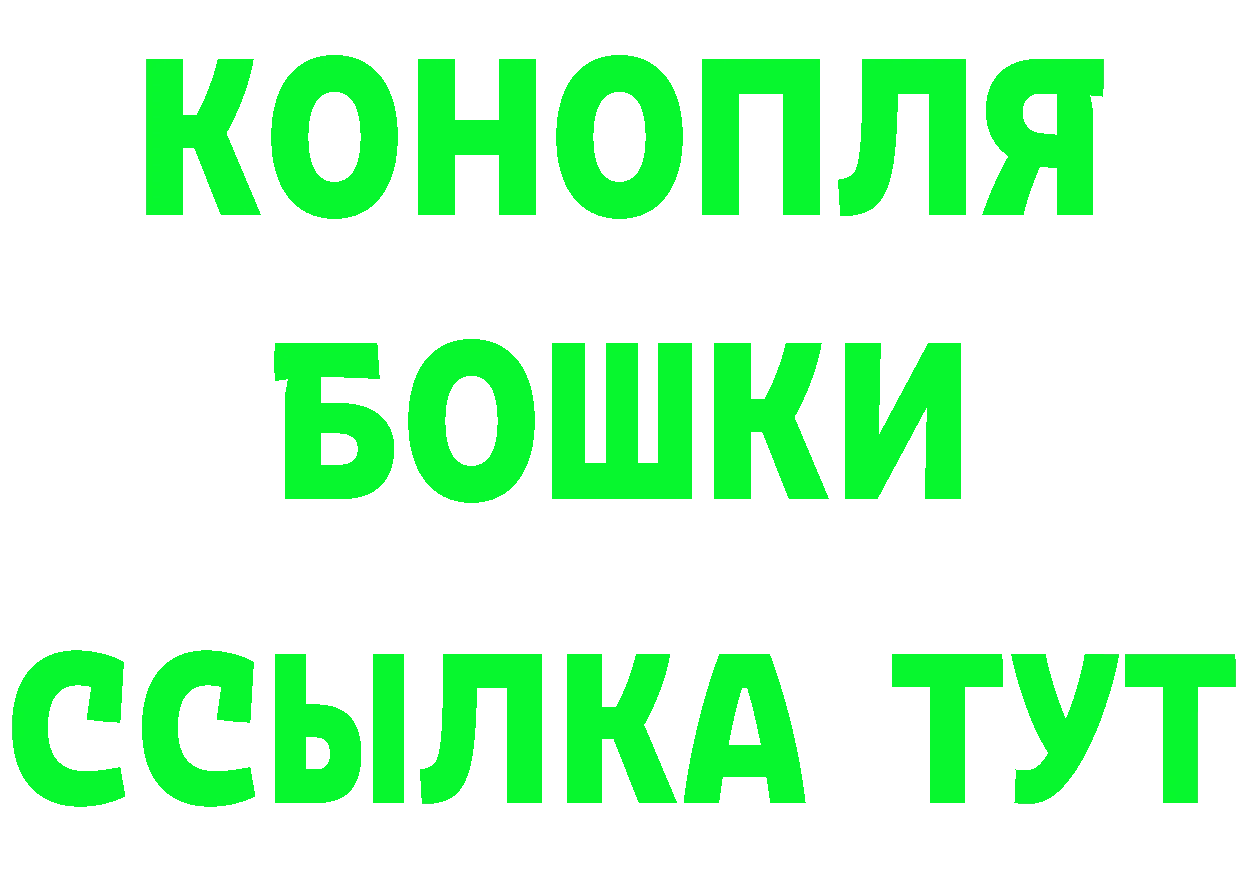 КОНОПЛЯ
БОШКИ
ССЫЛКА ТУТ